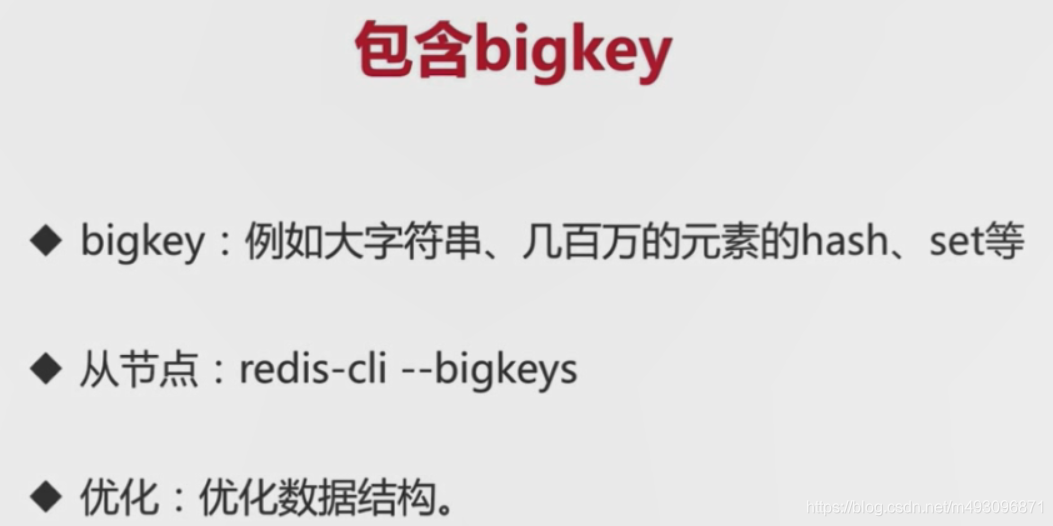 包含bigkey

◆ bigkey：例如大字符串、几百万的元素的hash、set等

◆ 从节点：redis-cli --bigkeys

◆ 优化：优化数据结构。

https://blog.csdn.net/m493096871